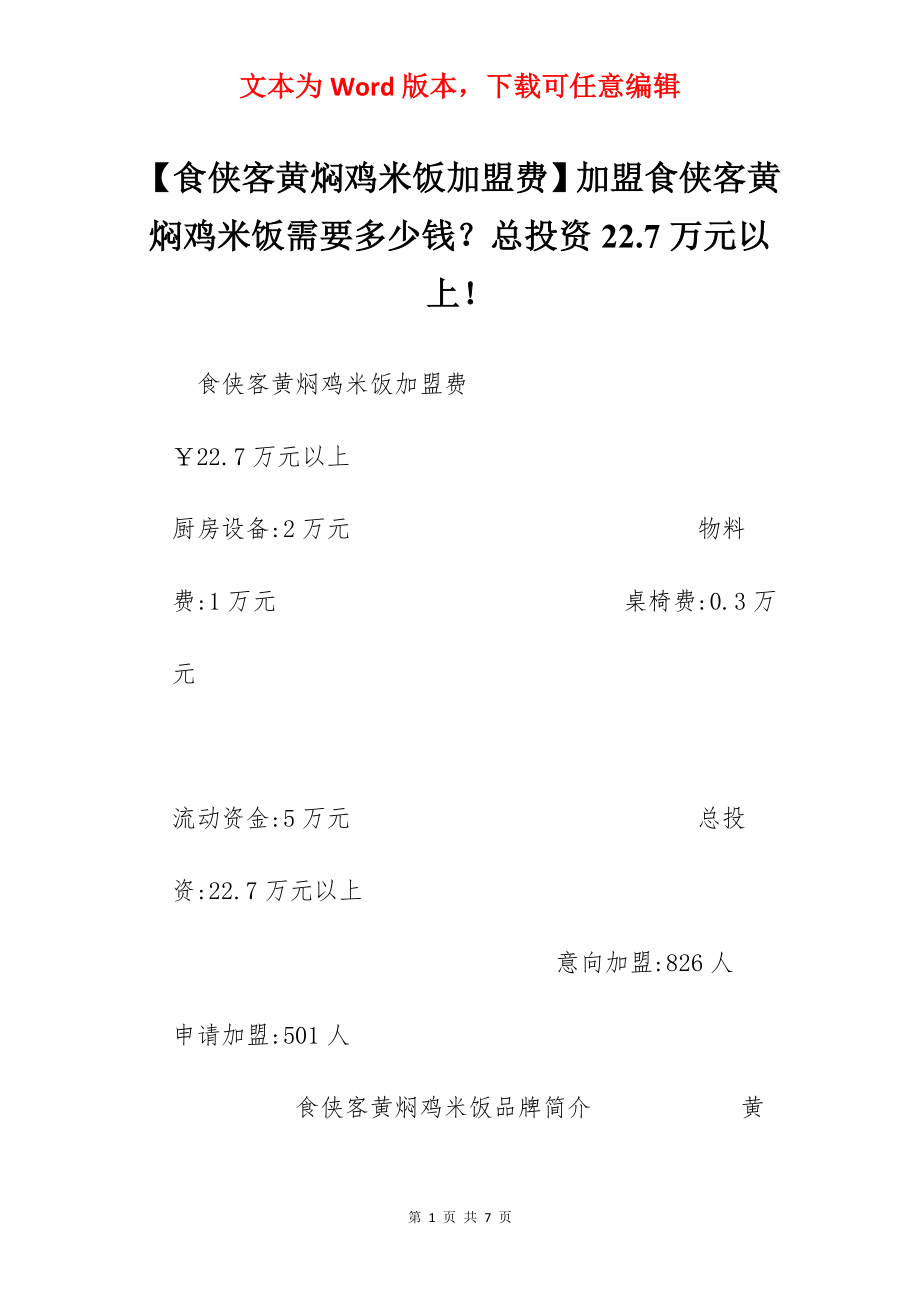 文本为 Word 版本，下载可任意编辑

【食侠客黄焖鸡米饭加盟费】加盟食侠客黄焖鸡米饭需要多少钱？总投资 22.7 万元以上！

食侠客黄焖鸡米饭加盟费

￥22.7 万元以上

厨房设备:2 万元 物料费:1 万元 桌椅费:0.3 万元

流动资金:5 万元 总投资:22.7 万元以上

意向加盟:826 人

申请加盟:501 人

食侠客黄焖鸡米饭品牌简介 黄

第 1 页 共 7 页